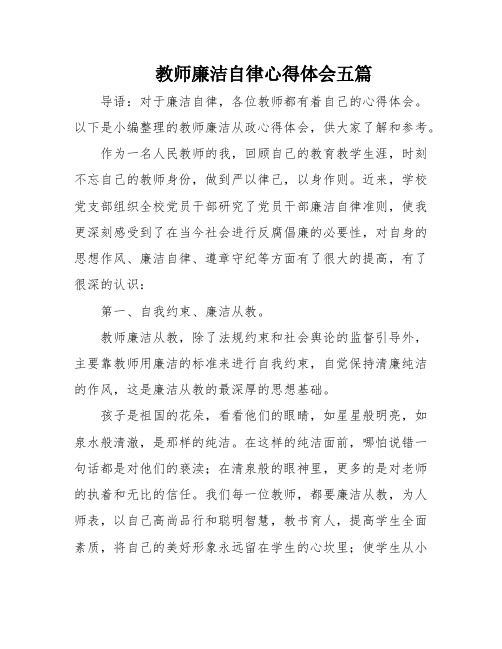 教师廉洁自律心得体会五篇

导语：对于廉洁自律，各位教师都有着自己的心得体会。以下是小编整理的教师廉洁从政心得体会，供大家了解和参考。

作为一名人民教师的我，回顾自己的教育教学生涯，时刻不忘自己的教师身份，做到严以律己，以身作则。近来，学校党支部组织全校党员干部研究了党员干部廉洁自律准则，使我更深刻感受到了在当今社会进行反腐倡廉的必要性，对自身的思想作风、廉洁自律、遵章守纪等方面有了很大的提高，有了很深的认识：

第一、自我约束、廉洁从教。

教师廉洁从教，除了法规约束和社会舆论的监督引导外，主要靠教师用廉洁的标准来进行自我约束，自觉保持清廉纯洁的作风，这是廉洁从教的最深厚的思想基础。

孩子是祖国的花朵，看看他们的眼睛，如星星般明亮，如泉水般清澈，是那样的纯洁。在这样的纯洁面前，哪怕说错一句话都是对他们的亵渎；在清泉般的眼神里，更多的是对老师的执着和无比的信任。我们每一位教师，都要廉洁从教，为人师表，以自己高尚品行和聪明智慧，教书育人，提高学生全面素质，将自己的美好形象永远留在学生的心坎里；使学生从小